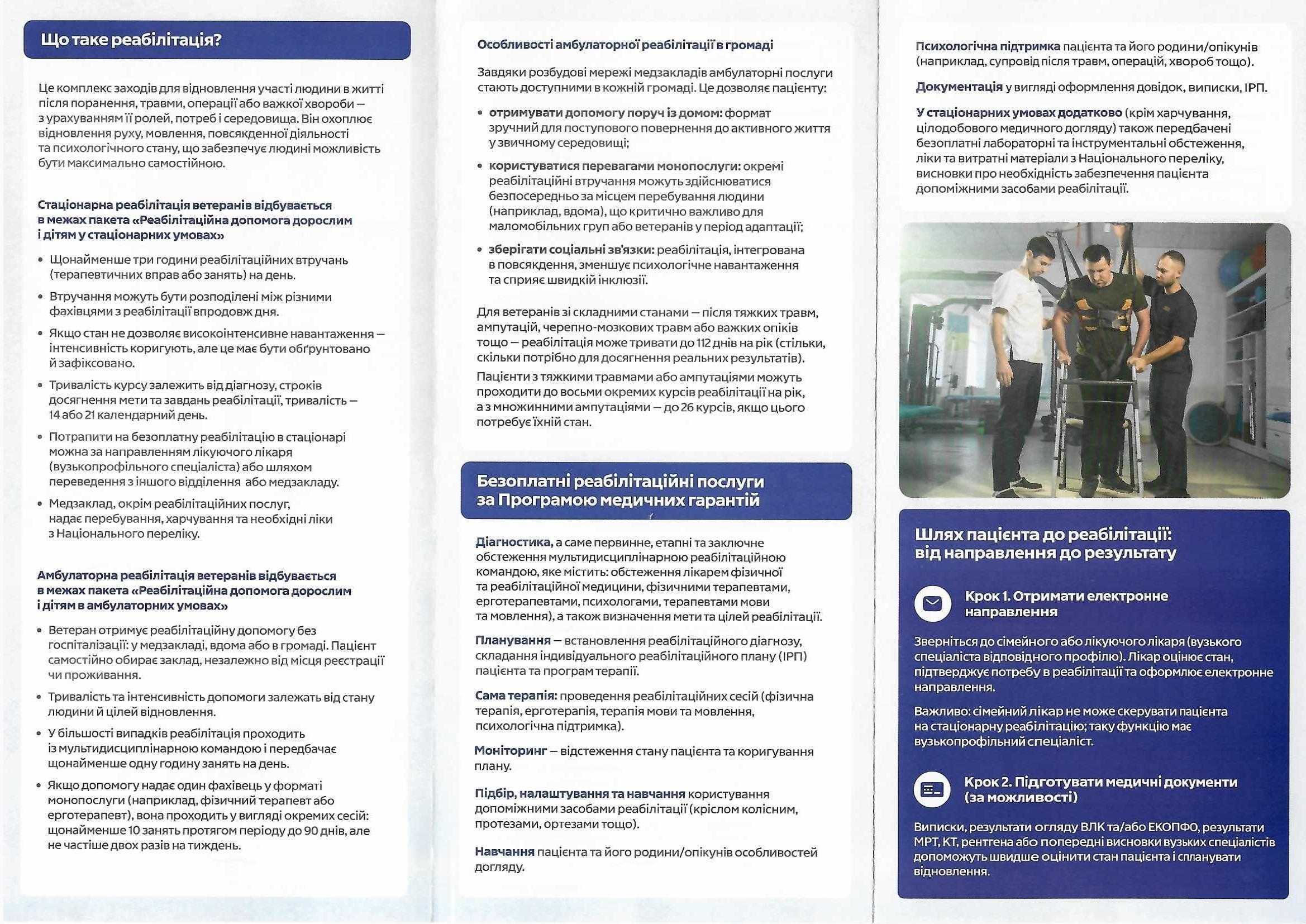 Що таке реабілітація?

Це комплекс заходів для відновлення участі людини в житті після поранення, травми, операції або важкої хвороби — з урахуванням її ролей, потреб і середовища. Він охоплює відновлення руху, мовлення, повсякденної діяльності та психологічного стану, що забезпечує людині можливість бути максимально самостійною.

Стаціонарна реабілітація ветеранів відбувається в межах пакета «Реабілітаційна допомога дорослим і дітям у стаціонарних умовах»

• Щонайменше три години реабілітаційних втручань (терапевтичних вправ або занять) на день.
• Втручання можуть бути розподілені між різними фахівцями з реабілітації впродовж дня.
• Якщо стан не дозволяє високоінтенсивне навантаження — інтенсивність коригують, але це має бути обґрунтовано й зафіксовано.
• Тривалість курсу залежить від діагнозу, строків досягнення мети та завдань реабілітації, тривалість — 14 або 21 календарний день.
• Потрапити на безоплатну реабілітацію в стаціонарі можна за направленням лікуючого лікаря (вузькопрофільного спеціаліста) або шляхом переведення з іншого відділення або медзакладу.
• Медзаклад, окрім реабілітаційних послуг, надає перебування, харчування та необхідні ліки з Національного переліку.

Амбулаторна реабілітація ветеранів відбувається в межах пакета «Реабілітаційна допомога дорослим і дітям в амбулаторних умовах»

• Ветеран отримує реабілітаційну допомогу без госпіталізації: у медзакладі, вдома або в громаді. Пацієнт самостійно обирає заклад, незалежно від місця реєстрації чи проживання.
• Тривалість та інтенсивність допомоги залежать від стану людини й цілей відновлення.
• У більшості випадків реабілітація проходить із мультидисциплінарною командою і передбачає щонайменше одну годину занять на день.
• Якщо допомогу надає один фахівець у форматі монопослуги (наприклад, фізичний терапевт або ерготерапевт), вона проходить у вигляді окремих сесій: щонайменше 10 занять протягом періоду до 90 днів, але не частіше двох разів на тиждень.

Особливості амбулаторної реабілітації в громаді

Завдяки розбудові мережі медзакладів амбулаторні послуги стають доступними в кожній громаді. Це дозволяє пацієнту:

• отримувати допомогу поруч із домом: формат зручний для поступового повернення до активного життя у звичному середовищі;
• користуватися перевагами монопослуги: окремі реабілітаційні втручання можуть здійснюватися безпосередньо за місцем перебування людини (наприклад, вдома), що критично важливо для маломобільних груп або ветеранів у період адаптації;
• зберігати соціальні зв'язки: реабілітація, інтегрована в повсякдення, зменшує психологічне навантаження та сприяє швидкій інклюзії.

Для ветеранів зі складними станами — після тяжких травм, ампутацій, черепно-мозкових травм або важких опіків тощо — реабілітація може тривати до 112 днів на рік (стільки, скільки потрібно для досягнення реальних результатів).

Пацієнти з тяжкими травмами або ампутаціями можуть проходити до восьми окремих курсів реабілітації на рік, а з множинними ампутаціями — до 26 курсів, якщо цього потребує їхній стан.

Безоплатні реабілітаційні послуги за Програмою медичних гарантій

Діагностика, а саме первинне, етапні та заключне обстеження мультидисциплінарною реабілітаційною командою, яке містить: обстеження лікарем фізичної та реабілітаційної медицини, фізичними терапевтами, ерготерапевтами, психологами, терапевтами мови та мовлення), а також визначення мети та цілей реабілітації.

Планування — встановлення реабілітаційного діагнозу, складання індивідуального реабілітаційного плану (ІРП) пацієнта та програм терапії.

Сама терапія: проведення реабілітаційних сесій (фізична терапія, ерготерапія, терапія мови та мовлення, психологічна підтримка).

Моніторинг — відстеження стану пацієнта та коригування плану.

Підбір, налаштування та навчання користування допоміжними засобами реабілітації (кріслом колісним, протезами, ортезами тощо).

Навчання пацієнта та його родини/опікунів особливостей догляду.

Психологічна підтримка пацієнта та його родини/опікунів (наприклад, супровід після травм, операцій, хвороб тощо).

Документація у вигляді оформлення довідок, виписки, ІРП.

У стаціонарних умовах додатково (крім харчування, цілодобового медичного догляду) також передбачені безоплатні лабораторні та інструментальні обстеження, ліки та витратні матеріали з Національного переліку, висновки про необхідність забезпечення пацієнта допоміжними засобами реабілітації.

Шлях пацієнта до реабілітації: від направлення до результату

Крок 1. Отримати електронне направлення

Зверніться до сімейного або лікуючого лікаря (вузького спеціаліста відповідного профілю). Лікар оцінює стан, підтверджує потребу в реабілітації та оформлює електронне направлення.

Важливо: сімейний лікар не може скерувати пацієнта на стаціонарну реабілітацію; таку функцію має вузькопрофільний спеціаліст.

Крок 2. Підготувати медичні документи (за можливості)

Виписки, результати огляду ВЛК та/або ЕКОПФО, результати МРТ, КТ, рентгена або попередні висновки вузьких спеціалістів допоможуть швидше оцінити стан пацієнта і спланувати відновлення.